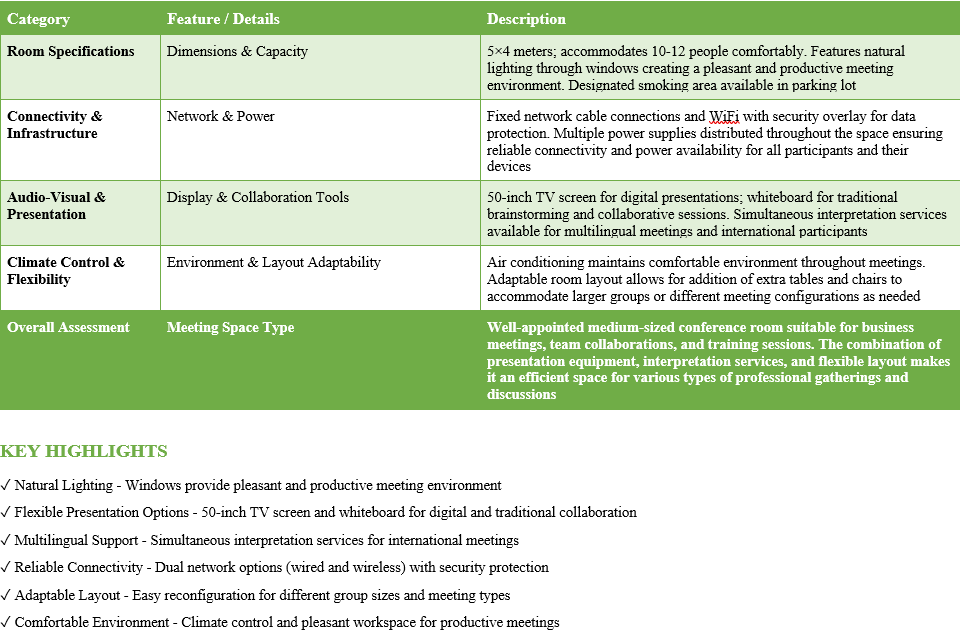 | Category | Feature / Details | Description |
|---|---|---|
| Room Specifications | Dimensions & Capacity | 5×4 meters; accommodates 10-12 people comfortably. Features natural lighting through windows creating a pleasant and productive meeting environment. Designated smoking area available in parking lot |
| Connectivity & Infrastructure | Network & Power | Fixed network cable connections and WiFi with security overlay for data protection. Multiple power supplies distributed throughout the space ensuring reliable connectivity and power availability for all participants and their devices |
| Audio-Visual & Presentation | Display & Collaboration Tools | 50-inch TV screen for digital presentations; whiteboard for traditional brainstorming and collaborative sessions. Simultaneous interpretation services available for multilingual meetings and international participants |
| Climate Control & Flexibility | Environment & Layout Adaptability | Air conditioning maintains comfortable environment throughout meetings. Adaptable room layout allows for addition of extra tables and chairs to accommodate larger groups or different meeting configurations as needed |
| Overall Assessment | Meeting Space Type | Well-appointed medium-sized conference room suitable for business meetings, team collaborations, and training sessions. The combination of presentation equipment, interpretation services, and flexible layout makes it an efficient space for various types of professional gatherings and discussions |

KEY HIGHLIGHTS

✓ Natural Lighting - Windows provide pleasant and productive meeting environment

✓ Flexible Presentation Options - 50-inch TV screen and whiteboard for digital and traditional collaboration

✓ Multilingual Support - Simultaneous interpretation services for international meetings

✓ Reliable Connectivity - Dual network options (wired and wireless) with security protection

✓ Adaptable Layout - Easy reconfiguration for different group sizes and meeting types

✓ Comfortable Environment - Climate control and pleasant workspace for productive meetings